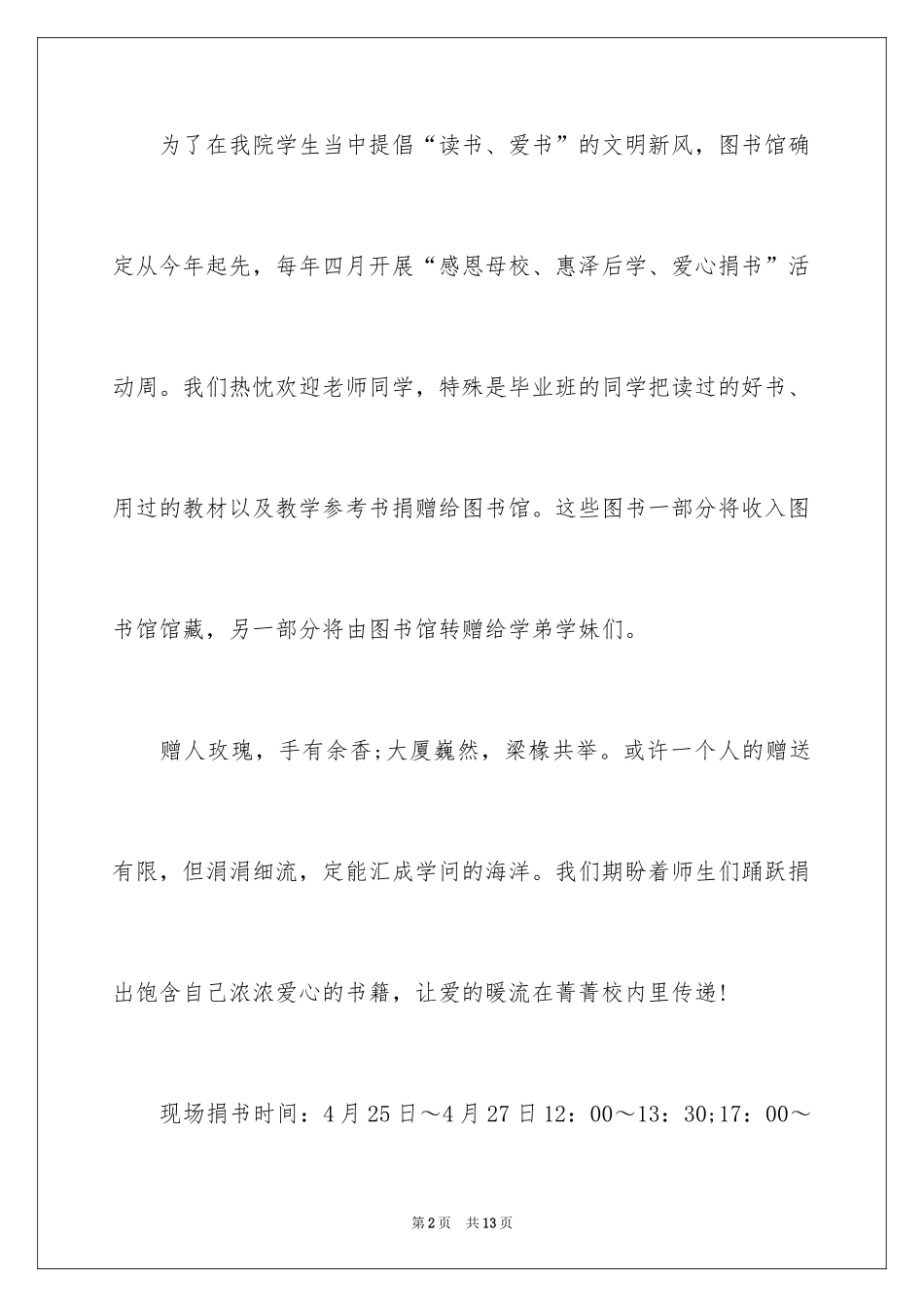 为了在我院学生当中提倡“读书、爱书”的文明新风，图书馆确定从今年起先，每年四月开展“感恩母校、惠泽后学、爱心捐书”活动周。我们热忱欢迎老师同学，特殊是毕业班的同学把读过的好书、用过的教材以及教学参考书捐赠给图书馆。这些图书一部分将收入图书馆馆藏，另一部分将由图书馆转赠给学弟学妹们。

赠人玫瑰，手有余香;大厦巍然，梁椽共举。或许一个人的赠送有限，但涓涓细流，定能汇成学问的海洋。我们期盼着师生们踊跃捐出饱含自己浓浓爱心的书籍，让爱的暖流在菁菁校内里传递!

现场捐书时间：4月25日～4月27日12：00～13：30;17：00～

第2页　共13页